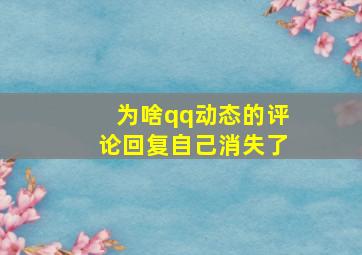 为啥qq动态的评论回复自己消失了